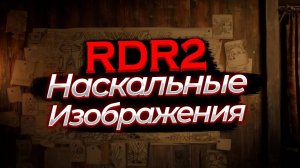 RDR2
Наскальные
Изображения